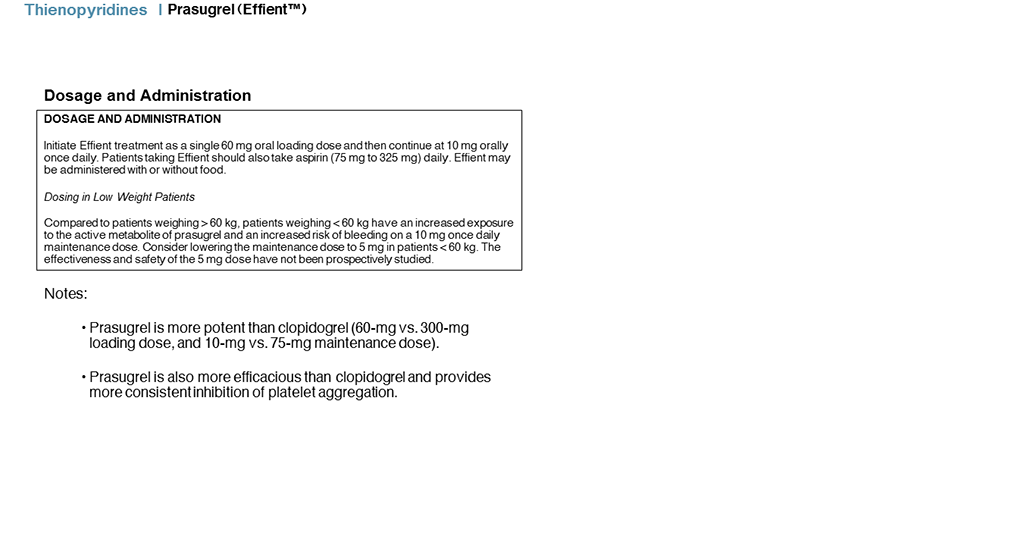 Thienopyridines | Prasugrel (Effient™)

Dosage and Administration

DOSAGE AND ADMINISTRATION

Initiate Effient treatment as a single 60 mg oral loading dose and then continue at 10 mg orally once daily. Patients taking Effient should also take aspirin (75 mg to 325 mg) daily. Effient may be administered with or without food.

Dosing in Low Weight Patients

Compared to patients weighing > 60 kg, patients weighing < 60 kg have an increased exposure to the active metabolite of prasugrel and an increased risk of bleeding on a 10 mg once daily maintenance dose. Consider lowering the maintenance dose to 5 mg in patients < 60 kg. The effectiveness and safety of the 5 mg dose have not been prospectively studied.

Notes:

• Prasugrel is more potent than clopidogrel (60-mg vs. 300-mg loading dose, and 10-mg vs. 75-mg maintenance dose).

• Prasugrel is also more efficacious than clopidogrel and provides more consistent inhibition of platelet aggregation.